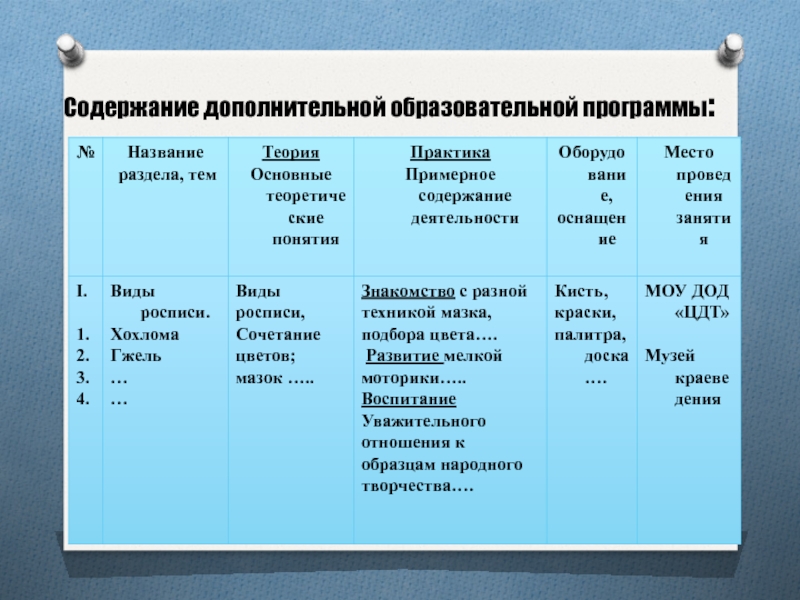 Содержание дополнительной образовательной программы:

| № | Название раздела, тем | Теория Основные теоретические понятия | Практика Примерное содержание деятельности | Оборудование, оснащение | Место проведения занятия |
|---|---|---|---|---|---|
| I. 1. 2. 3. 4. | Виды росписи. Хохлома Гжель … … | Виды росписи, Сочетание цветов; мазок ….. | Знакомство с разной техникой мазка, подбора цвета…. Развитие мелкой моторики….. Воспитание Уважительного отношения к образцам народного творчества…. | Кисть, краски, палитра, доска …. | МОУ ДОД «ЦДТ» Музей краеведения |